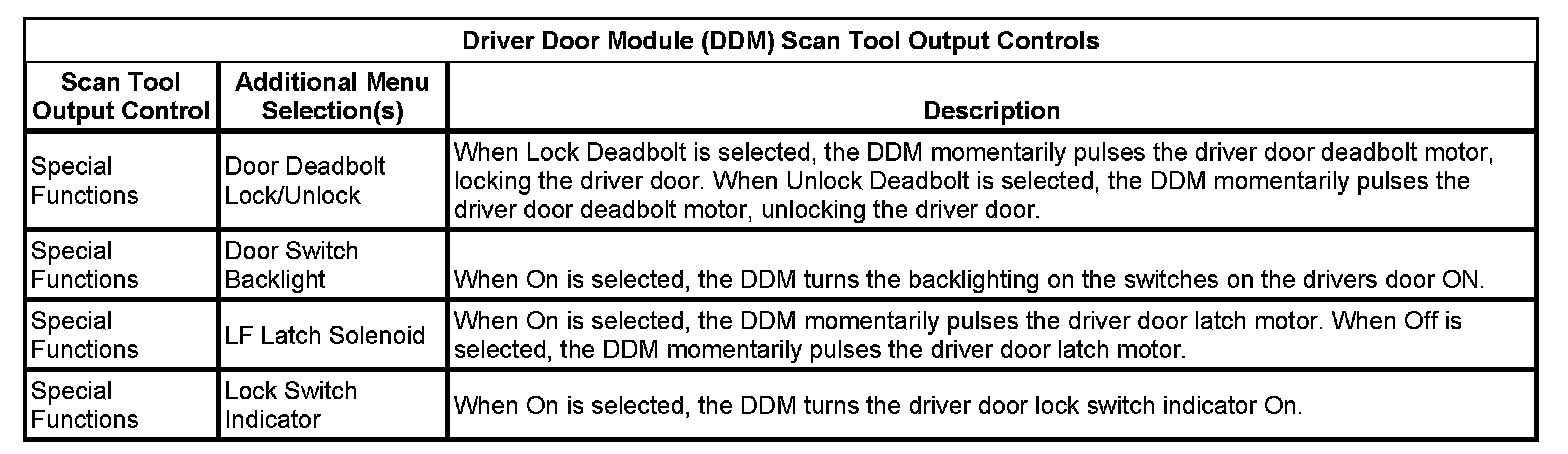 | Driver Door Module (DDM) Scan Tool Output Controls | | |
|---|---|---|
| Scan Tool Output Control | Additional Menu Selection(s) | Description |
| Special Functions | Door Deadbolt Lock/Unlock | When Lock Deadbolt is selected, the DDM momentarily pulses the driver door deadbolt motor, locking the driver door. When Unlock Deadbolt is selected, the DDM momentarily pulses the driver door deadbolt motor, unlocking the driver door. |
| Special Functions | Door Switch Backlight | When On is selected, the DDM turns the backlighting on the switches on the drivers door ON. |
| Special Functions | LF Latch Solenoid | When On is selected, the DDM momentarily pulses the driver door latch motor. When Off is selected, the DDM momentarily pulses the driver door latch motor. |
| Special Functions | Lock Switch Indicator | When On is selected, the DDM turns the driver door lock switch indicator On. |